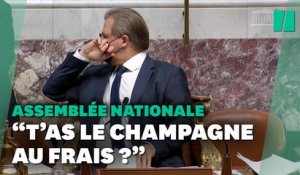 ASSEMBLÉE NATIONALE
“T’AS LE CHAMPAGNE AU FRAIS ?”